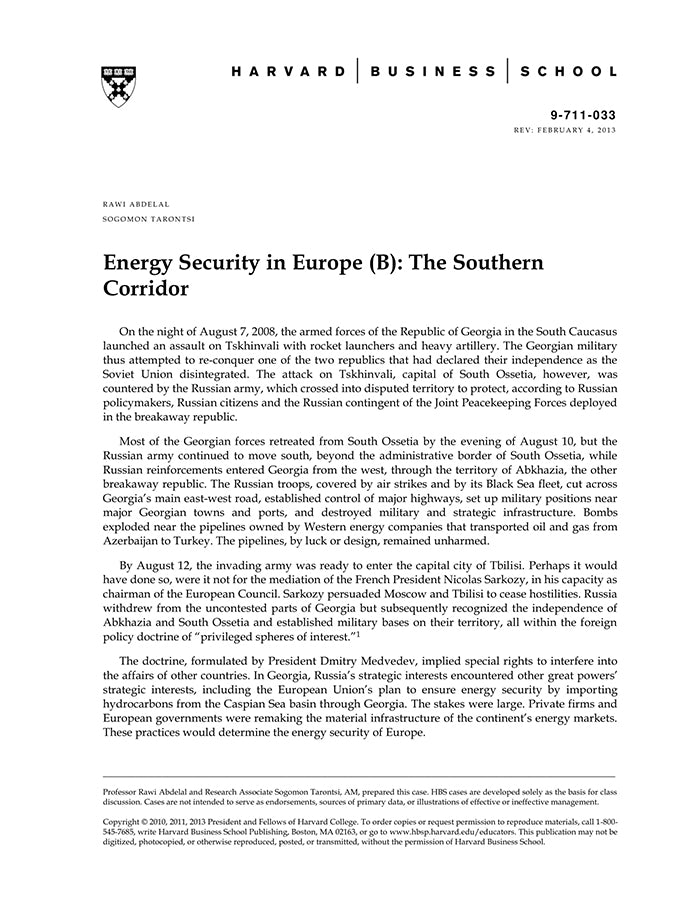 HARVARD | BUSINESS | SCHOOL

9-711-033
REV: FEBRUARY 4, 2013

RAWI ABDELAL
SOGOMON TARONTSI

Energy Security in Europe (B): The Southern Corridor

On the night of August 7, 2008, the armed forces of the Republic of Georgia in the South Caucasus launched an assault on Tskhinvali with rocket launchers and heavy artillery. The Georgian military thus attempted to re-conquer one of the two republics that had declared their independence as the Soviet Union disintegrated. The attack on Tskhinvali, capital of South Ossetia, however, was countered by the Russian army, which crossed into disputed territory to protect, according to Russian policymakers, Russian citizens and the Russian contingent of the Joint Peacekeeping Forces deployed in the breakaway republic.

Most of the Georgian forces retreated from South Ossetia by the evening of August 10, but the Russian army continued to move south, beyond the administrative border of South Ossetia, while Russian reinforcements entered Georgia from the west, through the territory of Abkhazia, the other breakaway republic. The Russian troops, covered by air strikes and by its Black Sea fleet, cut across Georgia's main east-west road, established control of major highways, set up military positions near major Georgian towns and ports, and destroyed military and strategic infrastructure. Bombs exploded near the pipelines owned by Western energy companies that transported oil and gas from Azerbaijan to Turkey. The pipelines, by luck or design, remained unharmed.

By August 12, the invading army was ready to enter the capital city of Tbilisi. Perhaps it would have done so, were it not for the mediation of the French President Nicolas Sarkozy, in his capacity as chairman of the European Council. Sarkozy persuaded Moscow and Tbilisi to cease hostilities. Russia withdrew from the uncontested parts of Georgia but subsequently recognized the independence of Abkhazia and South Ossetia and established military bases on their territory, all within the foreign policy doctrine of "privileged spheres of interest."$^1$

The doctrine, formulated by President Dmitry Medvedev, implied special rights to interfere into the affairs of other countries. In Georgia, Russia's strategic interests encountered other great powers' strategic interests, including the European Union's plan to ensure energy security by importing hydrocarbons from the Caspian Sea basin through Georgia. The stakes were large. Private firms and European governments were remaking the material infrastructure of the continent's energy markets. These practices would determine the energy security of Europe.

Professor Rawi Abdelal and Research Associate Sogomon Tarontsi, AM, prepared this case. HBS cases are developed solely as the basis for class discussion. Cases are not intended to serve as endorsements, sources of primary data, or illustrations of effective or ineffective management.

Copyright © 2010, 2011, 2013 President and Fellows of Harvard College. To order copies or request permission to reproduce materials, call 1-800-545-7685, write Harvard Business School Publishing, Boston, MA 02163, or go to www.hbsp.harvard.edu/educators. This publication may not be digitized, photocopied, or otherwise reproduced, posted, or transmitted, without the permission of Harvard Business School.